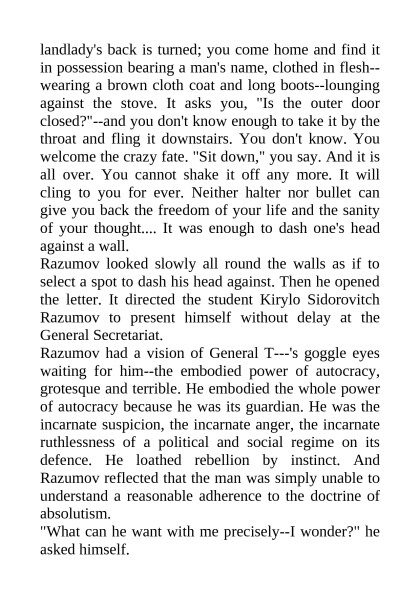 landlady's back is turned; you come home and find it in possession bearing a man's name, clothed in flesh--wearing a brown cloth coat and long boots--lounging against the stove. It asks you, "Is the outer door closed?"--and you don't know enough to take it by the throat and fling it downstairs. You don't know. You welcome the crazy fate. "Sit down," you say. And it is all over. You cannot shake it off any more. It will cling to you for ever. Neither halter nor bullet can give you back the freedom of your life and the sanity of your thought.... It was enough to dash one's head against a wall.
Razumov looked slowly all round the walls as if to select a spot to dash his head against. Then he opened the letter. It directed the student Kirylo Sidorovitch Razumov to present himself without delay at the General Secretariat.
Razumov had a vision of General T---'s goggle eyes waiting for him--the embodied power of autocracy, grotesque and terrible. He embodied the whole power of autocracy because he was its guardian. He was the incarnate suspicion, the incarnate anger, the incarnate ruthlessness of a political and social regime on its defence. He loathed rebellion by instinct. And Razumov reflected that the man was simply unable to understand a reasonable adherence to the doctrine of absolutism.
"What can he want with me precisely--I wonder?" he asked himself.